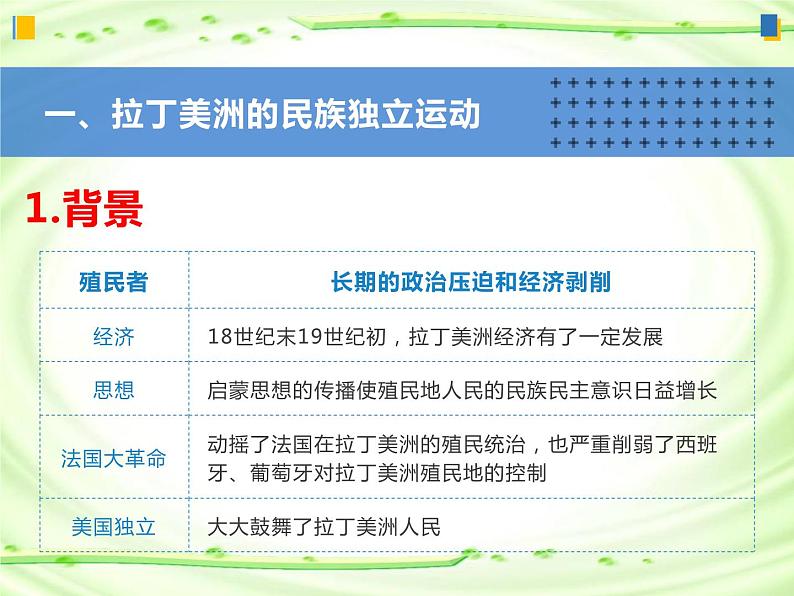 一、拉丁美洲的民族独立运动

1.背景

| 殖民者 | 长期的政治压迫和经济剥削 |
|---|---|
| 经济 | 18世纪末19世纪初，拉丁美洲经济有了一定发展 |
| 思想 | 启蒙思想的传播使殖民地人民的民族民主意识日益增长 |
| 法国大革命 | 动摇了法国在拉丁美洲的殖民统治，也严重削弱了西班牙、葡萄牙对拉丁美洲殖民地的控制 |
| 美国独立 | 大大鼓舞了拉丁美洲人民 |